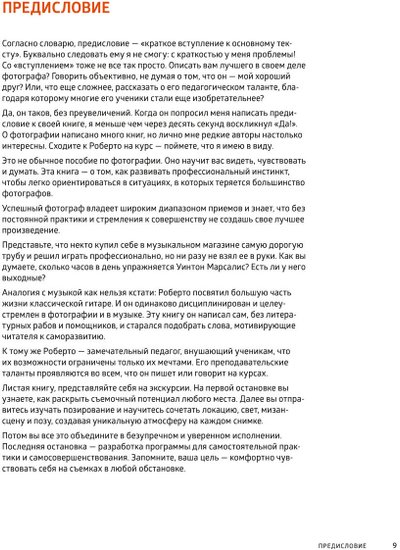 ПРЕДИСЛОВИЕ

Согласно словарю, предисловие — «краткое вступление к основному тексту». Буквально следовать ему я не смогу: с краткостью у меня проблемы! Со «вступлением» тоже не все так просто. Описать вам лучшего в своем деле фотографа? Говорить объективно, не думая о том, что он — мой хороший друг? Или, что еще сложнее, рассказать о его педагогическом таланте, благодаря которому многие его ученики стали еще изобретательнее?

Да, он таков, без преувеличений. Когда он попросил меня написать предисловие к своей книге, я меньше чем через десять секунд воскликнул «Да!». О фотографии написано много книг, но лично мне редкие авторы настолько интересны. Сходите к Роберто на курс — поймете, что я имею в виду.

Это не обычное пособие по фотографии. Оно научит вас видеть, чувствовать и думать. Эта книга — о том, как развивать профессиональный инстинкт, чтобы легко ориентироваться в ситуациях, в которых теряется большинство фотографов.

Успешный фотограф владеет широким диапазоном приемов и знает, что без постоянной практики и стремления к совершенству не создашь свое лучшее произведение.

Представьте, что некто купил себе в музыкальном магазине самую дорогую трубу и решил играть профессионально, но ни разу не взял ее в руки. Как вы думаете, сколько часов в день упражняется Уинтон Марсалис? Есть ли у него выходные?

Аналогия с музыкой как нельзя кстати: Роберто посвятил большую часть жизни классической гитаре. И он одинаково дисциплинирован и целеустремлен в фотографии и в музыке. Эту книгу он написал сам, без литературных рабов и помощников, и старался подобрать слова, мотивирующие читателя к саморазвитию.

К тому же Роберто — замечательный педагог, внушающий ученикам, что их возможности ограничены только их мечтами. Его преподавательские таланты проявляются во всем, что он пишет или говорит на курсах.

Листая книгу, представляйте себя на экскурсии. На первой остановке вы узнаете, как раскрыть съемочный потенциал любого места. Далее вы отправитесь изучать позирование и научитесь сочетать локацию, свет, мизансцену и позу, создавая уникальную атмосферу на каждом снимке.

Потом вы все это объедините в безупречном и уверенном исполнении. Последняя остановка — разработка программы для самостоятельной практики и самосовершенствования. Запомните, ваша цель — комфортно чувствовать себя на съемках в любой обстановке.

ПРЕДИСЛОВИЕ 9